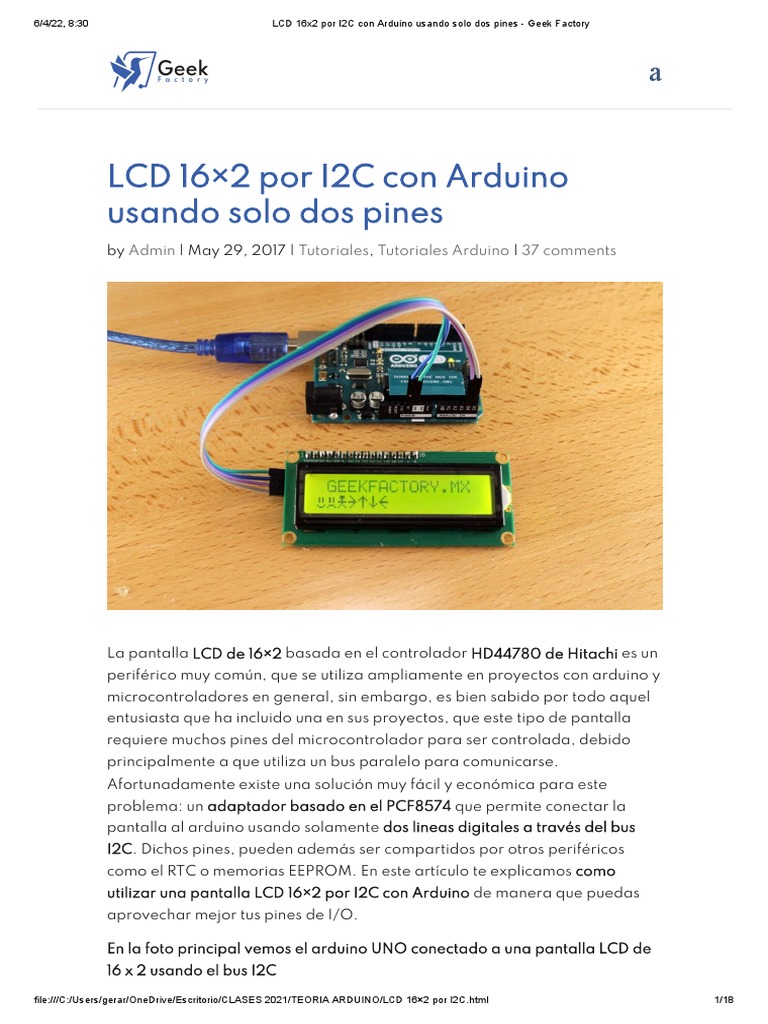 6/4/22, 8:30 LCD 16×2 por I2C con Arduino usando solo dos pines - Geek Factory

Geek Factory

a

LCD 16×2 por I2C con Arduino usando solo dos pines

by Admin | May 29, 2017 | Tutoriales, Tutoriales Arduino | 37 comments

GEEKFACTORY.MX

La pantalla LCD de 16×2 basada en el controlador HD44780 de Hitachi es un periférico muy común, que se utiliza ampliamente en proyectos con arduino y microcontroladores en general, sin embargo, es bien sabido por todo aquel entusiasta que ha incluido una en sus proyectos, que este tipo de pantalla requiere muchos pines del microcontrolador para ser controlada, debido principalmente a que utiliza un bus paralelo para comunicarse. Afortunadamente existe una solución muy fácil y económica para este problema: un adaptador basado en el PCF8574 que permite conectar la pantalla al arduino usando solamente dos lineas digitales a través del bus I2C. Dichos pines, pueden además ser compartidos por otros periféricos como el RTC o memorias EEPROM. En este artículo te explicamos como utilizar una pantalla LCD 16×2 por I2C con Arduino de manera que puedas aprovechar mejor tus pines de I/O.

En la foto principal vemos el arduino UNO conectado a una pantalla LCD de 16 x 2 usando el bus I2C

file:///C:/Users/gerar/OneDrive/Escritorio/CLASES 2021/TEORIA ARDUINO/LCD 16×2 por I2C.html 1/18